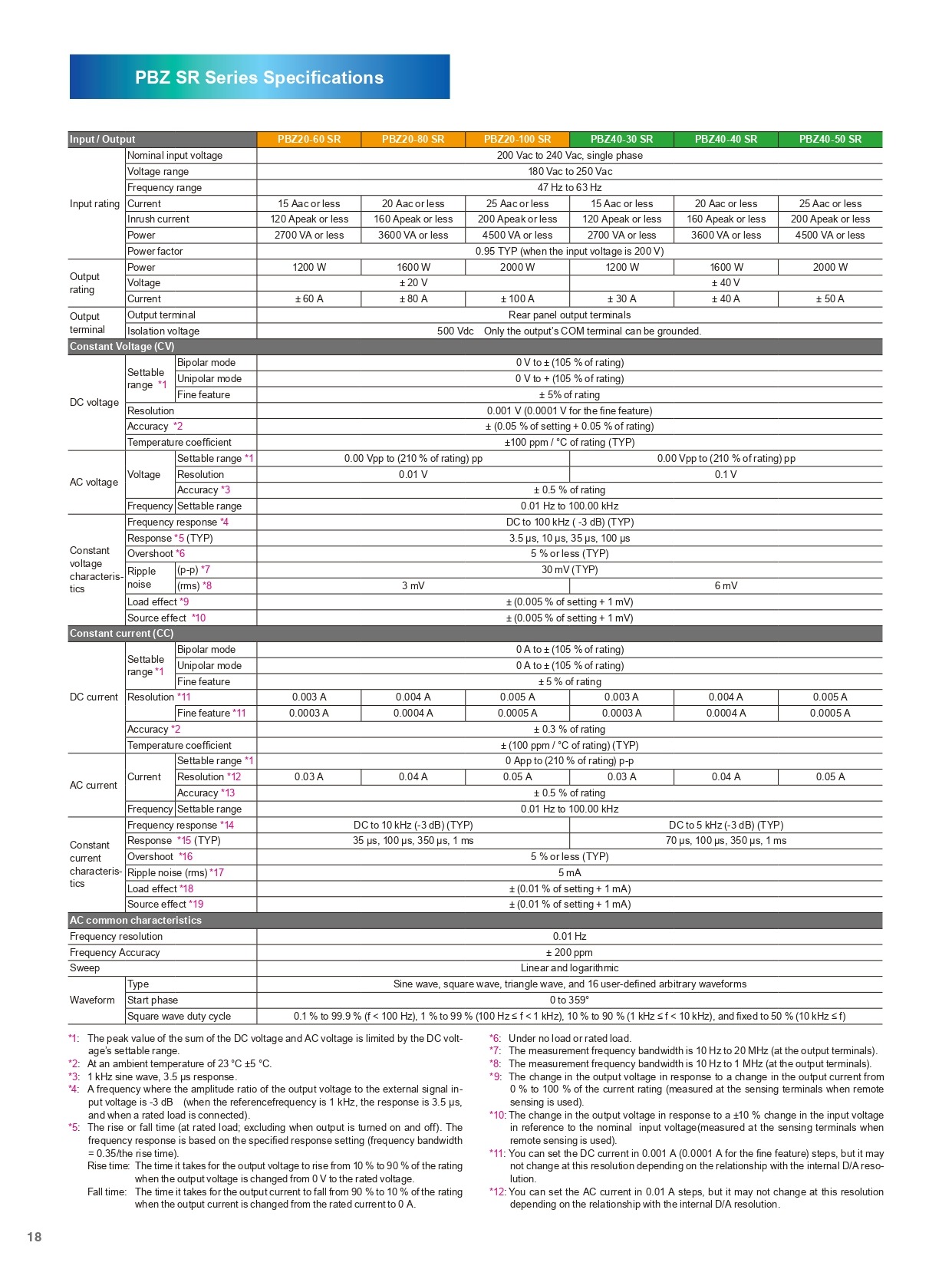 PBZ SR Series Specifications

| Input / Output | | | PBZ20-60 SR | PBZ20-80 SR | PBZ20-100 SR | PBZ40-30 SR | PBZ40-40 SR | PBZ40-50 SR |
|---|---|---|---|---|---|---|---|---|
| Input rating | Nominal input voltage | | 200 Vac to 240 Vac, single phase | | | | | |
| | Voltage range | | 180 Vac to 250 Vac | | | | | |
| | Frequency range | | 47 Hz to 63 Hz | | | | | |
| | Current | | 15 Aac or less | 20 Aac or less | 25 Aac or less | 15 Aac or less | 20 Aac or less | 25 Aac or less |
| | Inrush current | | 120 Apeak or less | 160 Apeak or less | 200 Apeak or less | 120 Apeak or less | 160 Apeak or less | 200 Apeak or less |
| | Power | | 2700 VA or less | 3600 VA or less | 4500 VA or less | 2700 VA or less | 3600 VA or less | 4500 VA or less |
| | Power factor | | 0.95 TYP (when the input voltage is 200 V) | | | | | |
| Output rating | Power | | 1200 W | 1600 W | 2000 W | 1200 W | 1600 W | 2000 W |
| | Voltage | | ± 20 V | | | ± 40 V | | |
| | Current | | ± 60 A | ± 80 A | ± 100 A | ± 30 A | ± 40 A | ± 50 A |
| Output terminal | Output terminal | | Rear panel output terminals | | | | | |
| | Isolation voltage | | 500 Vdc Only the output's COM terminal can be grounded. | | | | | |
| Constant Voltage (CV) | | | | | | | | |
| DC voltage | Settable range *1 | Bipolar mode | 0 V to ± (105 % of rating) | | | | | |
| | | Unipolar mode | 0 V to + (105 % of rating) | | | | | |
| | | Fine feature | ± 5% of rating | | | | | |
| | Resolution | | 0.001 V (0.0001 V for the fine feature) | | | | | |
| | Accuracy *2 | | ± (0.05 % of setting + 0.05 % of rating) | | | | | |
| | Temperature coefficient | | ±100 ppm / °C of rating (TYP) | | | | | |
| AC voltage | Voltage | Settable range *1 | 0.00 Vpp to (210 % of rating) pp | | | 0.00 Vpp to (210 % of rating) pp | | |
| | | Resolution | 0.01 V | | | 0.1 V | | |
| | | Accuracy *3 | ± 0.5 % of rating | | | | | |
| | Frequency | Settable range | 0.01 Hz to 100.00 kHz | | | | | |
| Constant voltage characteristics | Frequency response *4 | | DC to 100 kHz ( -3 dB) (TYP) | | | | | |
| | Response *5 (TYP) | | 3.5 μs, 10 μs, 35 μs, 100 μs | | | | | |
| | Overshoot *6 | | 5 % or less (TYP) | | | | | |
| | Ripple noise | (p-p) *7 | 30 mV (TYP) | | | | | |
| | | (rms) *8 | 3 mV | | | 6 mV | | |
| | Load effect *9 | | ± (0.005 % of setting + 1 mV) | | | | | |
| | Source effect *10 | | ± (0.005 % of setting + 1 mV) | | | | | |
| Constant current (CC) | | | | | | | | |
| DC current | Settable range *1 | Bipolar mode | 0 A to ± (105 % of rating) | | | | | |
| | | Unipolar mode | 0 A to ± (105 % of rating) | | | | | |
| | | Fine feature | ± 5 % of rating | | | | | |
| | Resolution *11 | | 0.003 A | 0.004 A | 0.005 A | 0.003 A | 0.004 A | 0.005 A |
| | | Fine feature *11 | 0.0003 A | 0.0004 A | 0.0005 A | 0.0003 A | 0.0004 A | 0.0005 A |
| | Accuracy *2 | | ± 0.3 % of rating | | | | | |
| | Temperature coefficient | | ± (100 ppm / °C of rating) (TYP) | | | | | |
| AC current | Current | Settable range *1 | 0 App to (210 % of rating) p-p | | | | | |
| | | Resolution *12 | 0.03 A | 0.04 A | 0.05 A | 0.03 A | 0.04 A | 0.05 A |
| | | Accuracy *13 | ± 0.5 % of rating | | | | | |
| | Frequency | Settable range | 0.01 Hz to 100.00 kHz | | | | | |
| Constant current characteristics | Frequency response *14 | | DC to 10 kHz (-3 dB) (TYP) | | | DC to 5 kHz (-3 dB) (TYP) | | |
| | Response *15 (TYP) | | 35 μs, 100 μs, 350 μs, 1 ms | | | 70 μs, 100 μs, 350 μs, 1 ms | | |
| | Overshoot *16 | | 5 % or less (TYP) | | | | | |
| | Ripple noise (rms) *17 | | 5 mA | | | | | |
| | Load effect *18 | | ± (0.01 % of setting + 1 mA) | | | | | |
| | Source effect *19 | | ± (0.01 % of setting + 1 mA) | | | | | |
| AC common characteristics | | | | | | | | |
| Frequency resolution | | | 0.01 Hz | | | | | |
| Frequency Accuracy | | | ± 200 ppm | | | | | |
| Sweep | | | Linear and logarithmic | | | | | |
| Waveform | Type | | Sine wave, square wave, triangle wave, and 16 user-defined arbitrary waveforms | | | | | |
| | Start phase | | 0 to 359° | | | | | |
| | Square wave duty cycle | | 0.1 % to 99.9 % (f < 100 Hz), 1 % to 99 % (100 Hz ≤ f < 1 kHz), 10 % to 90 % (1 kHz ≤ f < 10 kHz), and fixed to 50 % (10 kHz ≤ f) | | | | | |

*1: The peak value of the sum of the DC voltage and AC voltage is limited by the DC voltage's settable range.
*2: At an ambient temperature of 23 °C ±5 °C.
*3: 1 kHz sine wave, 3.5 μs response.
*4: A frequency where the amplitude ratio of the output voltage to the external signal input voltage is -3 dB (when the referencefrequency is 1 kHz, the response is 3.5 μs, and when a rated load is connected).
*5: The rise or fall time (at rated load; excluding when output is turned on and off). The frequency response is based on the specified response setting (frequency bandwidth = 0.35/the rise time).
Rise time: The time it takes for the output voltage to rise from 10 % to 90 % of the rating when the output voltage is changed from 0 V to the rated voltage.
Fall time: The time it takes for the output current to fall from 90 % to 10 % of the rating when the output current is changed from the rated current to 0 A.

*6: Under no load or rated load.
*7: The measurement frequency bandwidth is 10 Hz to 20 MHz (at the output terminals).
*8: The measurement frequency bandwidth is 10 Hz to 1 MHz (at the output terminals).
*9: The change in the output voltage in response to a change in the output current from 0 % to 100 % of the current rating (measured at the sensing terminals when remote sensing is used).
*10: The change in the output voltage in response to a ±10 % change in the input voltage in reference to the nominal input voltage(measured at the sensing terminals when remote sensing is used).
*11: You can set the DC current in 0.001 A (0.0001 A for the fine feature) steps, but it may not change at this resolution depending on the relationship with the internal D/A resolution.
*12: You can set the AC current in 0.01 A steps, but it may not change at this resolution depending on the relationship with the internal D/A resolution.

18